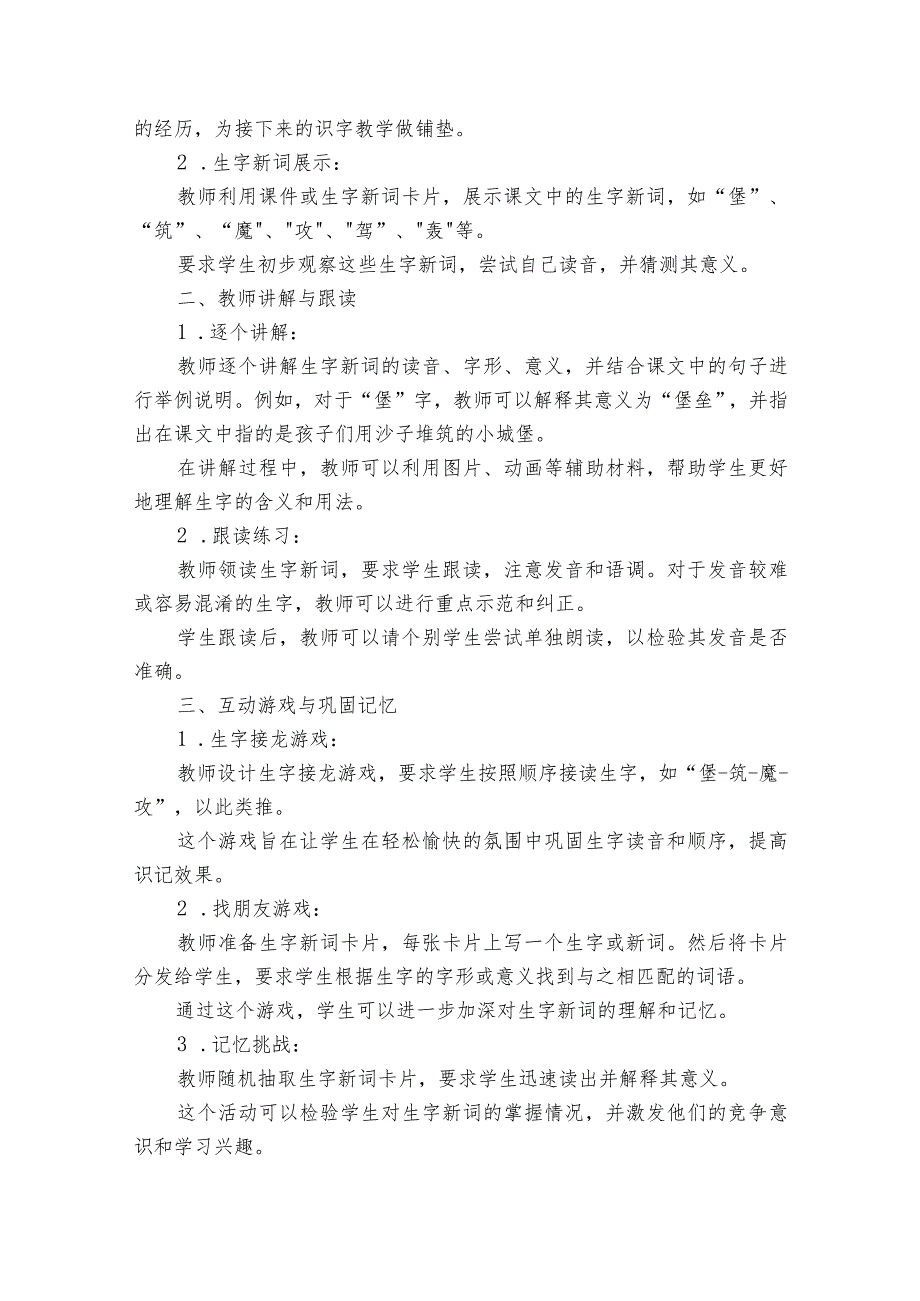 的经历，为接下来的识字教学做铺垫。

2．生字新词展示：

教师利用课件或生字新词卡片，展示课文中的生字新词，如“堡”、“筑”、“魔"、"攻"、"驾"、"轰"等。

要求学生初步观察这些生字新词，尝试自己读音，并猜测其意义。

二、教师讲解与跟读

1．逐个讲解：

教师逐个讲解生字新词的读音、字形、意义，并结合课文中的句子进行举例说明。例如，对于“堡”字，教师可以解释其意义为“堡垒”，并指出在课文中指的是孩子们用沙子堆筑的小城堡。

在讲解过程中，教师可以利用图片、动画等辅助材料，帮助学生更好地理解生字的含义和用法。

2．跟读练习：

教师领读生字新词，要求学生跟读，注意发音和语调。对于发音较难或容易混淆的生字，教师可以进行重点示范和纠正。

学生跟读后，教师可以请个别学生尝试单独朗读，以检验其发音是否准确。

三、互动游戏与巩固记忆

1．生字接龙游戏：

教师设计生字接龙游戏，要求学生按照顺序接读生字，如“堡-筑-魔-攻”，以此类推。

这个游戏旨在让学生在轻松愉快的氛围中巩固生字读音和顺序，提高识记效果。

2．找朋友游戏：

教师准备生字新词卡片，每张卡片上写一个生字或新词。然后将卡片分发给学生，要求学生根据生字的字形或意义找到与之相匹配的词语。

通过这个游戏，学生可以进一步加深对生字新词的理解和记忆。

3．记忆挑战：

教师随机抽取生字新词卡片，要求学生迅速读出并解释其意义。

这个活动可以检验学生对生字新词的掌握情况，并激发他们的竞争意识和学习兴趣。